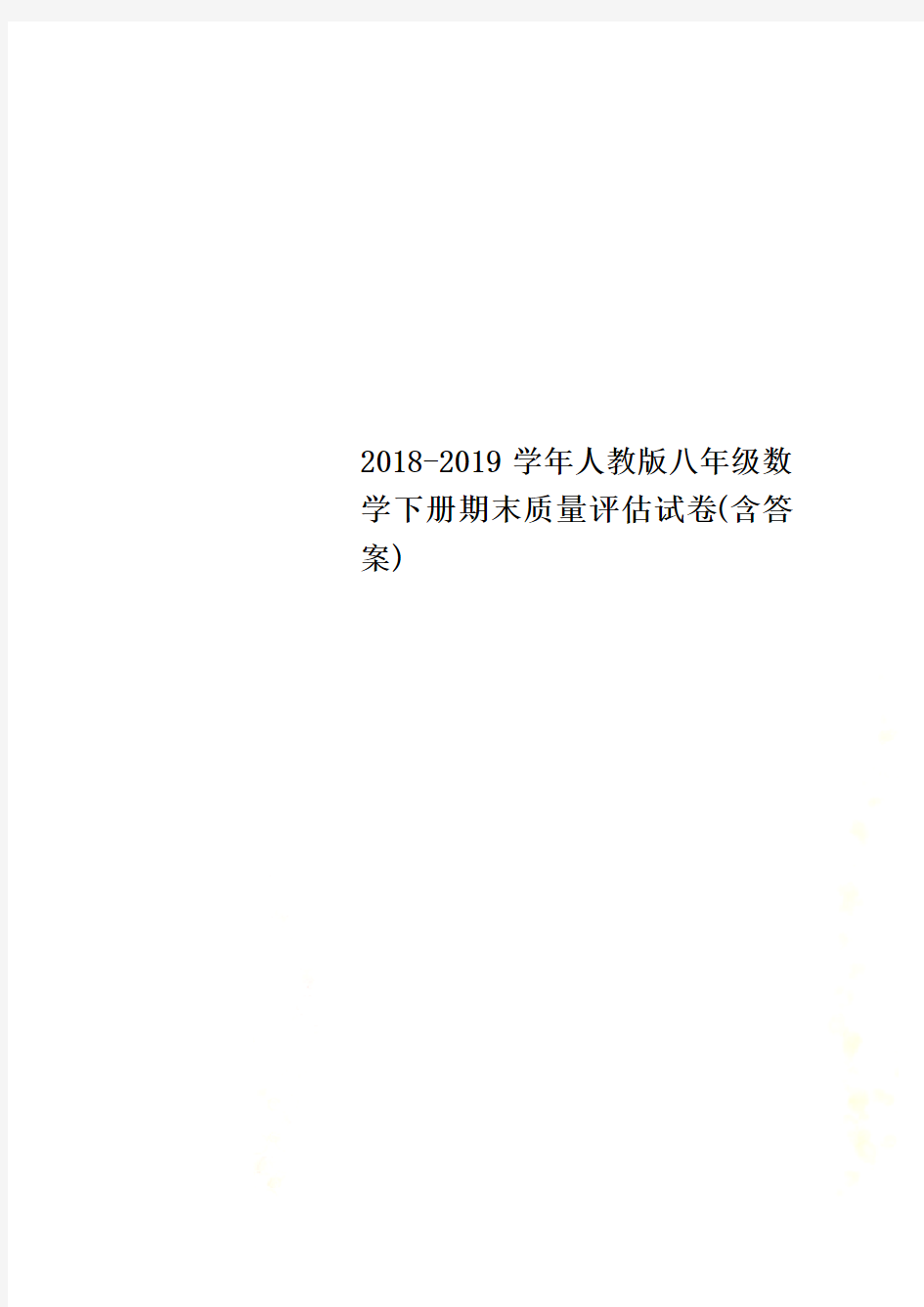 2018-2019学年人教版八年级数学下册期末质量评估试卷(含答案)